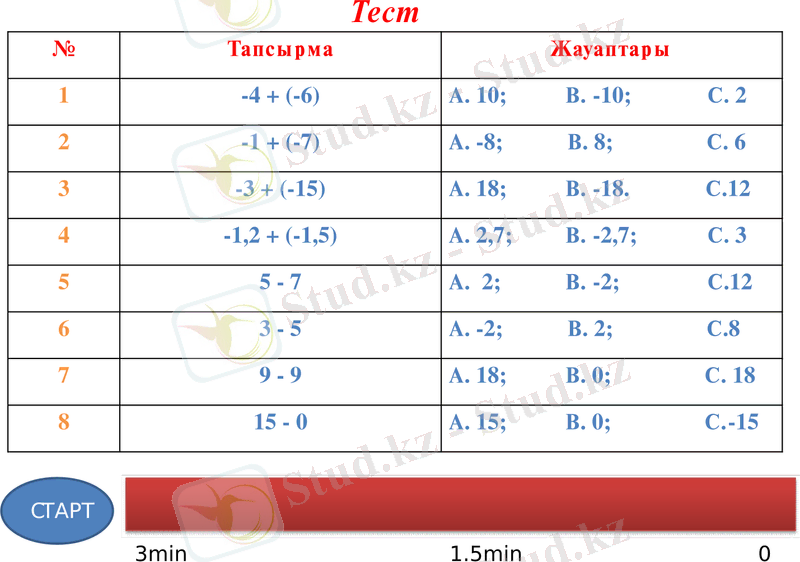 Тест

| № | Тапсырма | Жауаптары |
|---|---|---|
| 1 | -4 + (-6) | A. 10; B. -10; C. 2 |
| 2 | -1 + (-7) | A. -8; B. 8; C. 6 |
| 3 | -3 + (-15) | A. 18; B. -18. C.12 |
| 4 | -1,2 + (-1,5) | A. 2,7; B. -2,7; C. 3 |
| 5 | 5 - 7 | A. 2; B. -2; C.12 |
| 6 | 3 - 5 | A. -2; B. 2; C.8 |
| 7 | 9 - 9 | A. 18; B. 0; C. 18 |
| 8 | 15 - 0 | A. 15; B. 0; C.-15 |

СТАРТ

3min 1.5min 0

Stud.kz